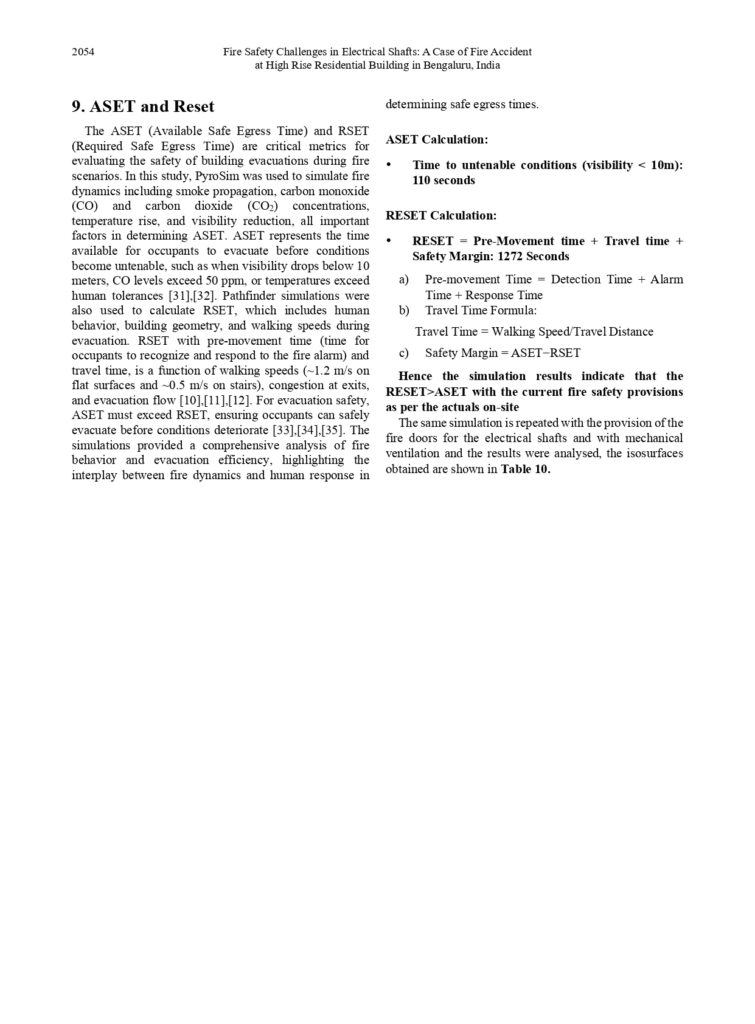 2054

Fire Safety Challenges in Electrical Shafts: A Case of Fire Accident at High Rise Residential Building in Bengaluru, India

9. ASET and Reset

The ASET (Available Safe Egress Time) and RSET (Required Safe Egress Time) are critical metrics for evaluating the safety of building evacuations during fire scenarios. In this study, PyroSim was used to simulate fire dynamics including smoke propagation, carbon monoxide (CO) and carbon dioxide ($CO_2$) concentrations, temperature rise, and visibility reduction, all important factors in determining ASET. ASET represents the time available for occupants to evacuate before conditions become untenable, such as when visibility drops below 10 meters, CO levels exceed 50 ppm, or temperatures exceed human tolerances [31],[32]. Pathfinder simulations were also used to calculate RSET, which includes human behavior, building geometry, and walking speeds during evacuation. RSET with pre-movement time (time for occupants to recognize and respond to the fire alarm) and travel time, is a function of walking speeds (~1.2 m/s on flat surfaces and ~0.5 m/s on stairs), congestion at exits, and evacuation flow [10],[11],[12]. For evacuation safety, ASET must exceed RSET, ensuring occupants can safely evacuate before conditions deteriorate [33],[34],[35]. The simulations provided a comprehensive analysis of fire behavior and evacuation efficiency, highlighting the interplay between fire dynamics and human response in determining safe egress times.

ASET Calculation:

• Time to untenable conditions (visibility < 10m): 110 seconds

RESET Calculation:

• RESET = Pre-Movement time + Travel time + Safety Margin: 1272 Seconds

a) Pre-movement Time = Detection Time + Alarm Time + Response Time
b) Travel Time Formula:

Travel Time = Walking Speed/Travel Distance

c) Safety Margin = ASET−RSET

Hence the simulation results indicate that the RESET>ASET with the current fire safety provisions as per the actuals on-site

The same simulation is repeated with the provision of the fire doors for the electrical shafts and with mechanical ventilation and the results were analysed, the isosurfaces obtained are shown in Table 10.